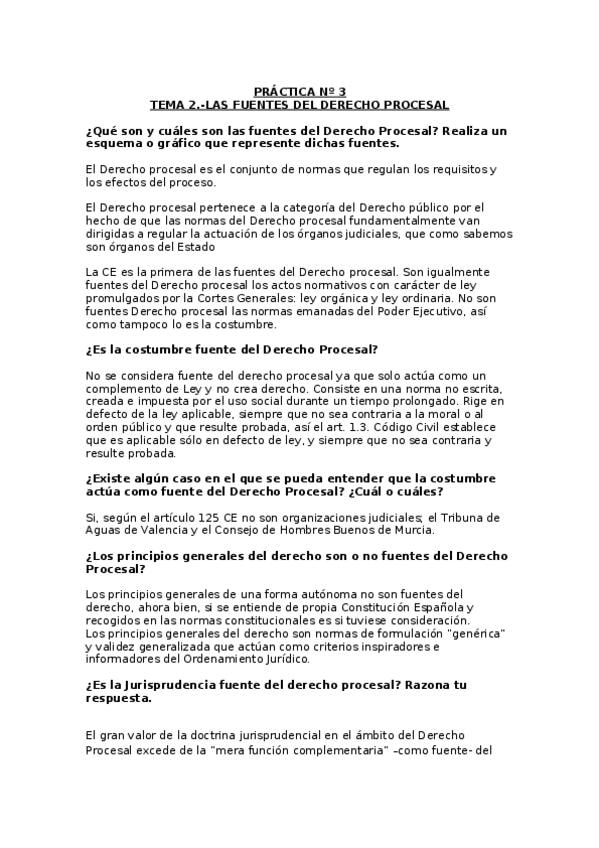 PRÁCTICA Nº 3
TEMA 2.-LAS FUENTES DEL DERECHO PROCESAL

¿Qué son y cuáles son las fuentes del Derecho Procesal? Realiza un esquema o gráfico que represente dichas fuentes.

El Derecho procesal es el conjunto de normas que regulan los requisitos y los efectos del proceso.

El Derecho procesal pertenece a la categoría del Derecho público por el hecho de que las normas del Derecho procesal fundamentalmente van dirigidas a regular la actuación de los órganos judiciales, que como sabemos son órganos del Estado

La CE es la primera de las fuentes del Derecho procesal. Son igualmente fuentes del Derecho procesal los actos normativos con carácter de ley promulgados por la Cortes Generales: ley orgánica y ley ordinaria. No son fuentes Derecho procesal las normas emanadas del Poder Ejecutivo, así como tampoco lo es la costumbre.

¿Es la costumbre fuente del Derecho Procesal?

No se considera fuente del derecho procesal ya que solo actúa como un complemento de Ley y no crea derecho. Consiste en una norma no escrita, creada e impuesta por el uso social durante un tiempo prolongado. Rige en defecto de la ley aplicable, siempre que no sea contraria a la moral o al orden público y que resulte probada, así el art. 1.3. Código Civil establece que es aplicable sólo en defecto de ley, y siempre que no sea contraria y resulte probada.

¿Existe algún caso en el que se pueda entender que la costumbre actúa como fuente del Derecho Procesal? ¿Cuál o cuáles?

Si, según el artículo 125 CE no son organizaciones judiciales; el Tribuna de Aguas de Valencia y el Consejo de Hombres Buenos de Murcia.

¿Los principios generales del derecho son o no fuentes del Derecho Procesal?

Los principios generales de una forma autónoma no son fuentes del derecho, ahora bien, si se entiende de propia Constitución Española y recogidos en las normas constitucionales es si tuviese consideración.
Los principios generales del derecho son normas de formulación "genérica" y validez generalizada que actúan como criterios inspiradores e informadores del Ordenamiento Jurídico.

¿Es la Jurisprudencia fuente del derecho procesal? Razona tu respuesta.

El gran valor de la doctrina jurisprudencial en el ámbito del Derecho Procesal excede de la "mera función complementaria" –como fuente- del